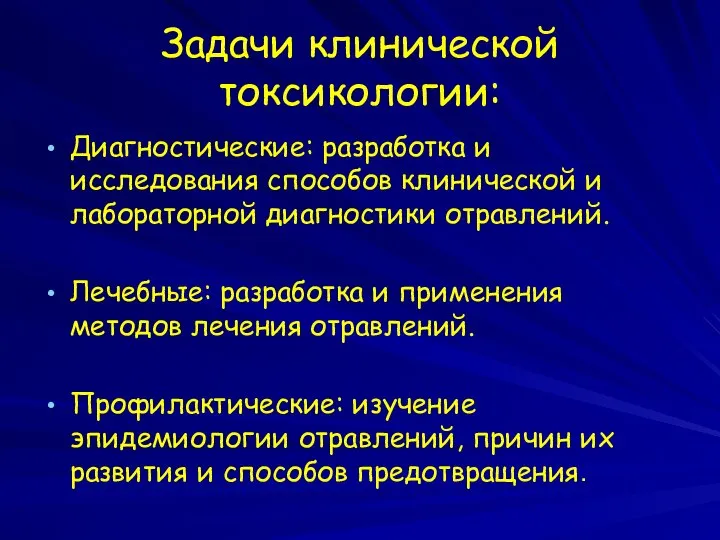 Задачи клинической токсикологии:

• Диагностические: разработка и исследования способов клинической и лабораторной диагностики отравлений.

• Лечебные: разработка и применения методов лечения отравлений.

• Профилактические: изучение эпидемиологии отравлений, причин их развития и способов предотвращения.